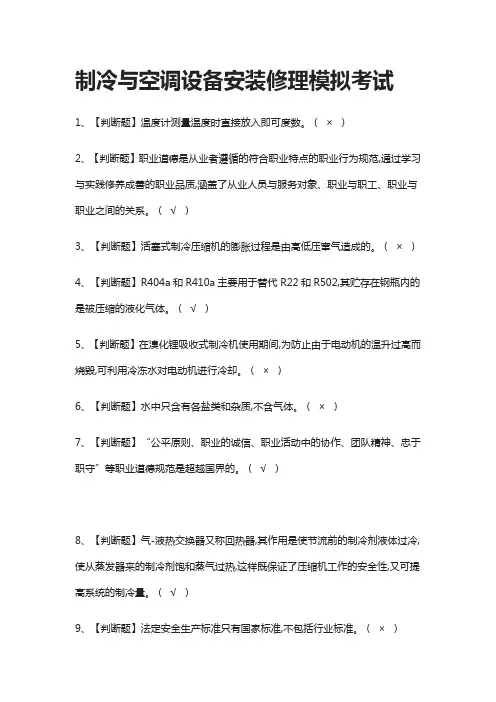 制冷与空调设备安装修理模拟考试

1、【判断题】温度计测量温度时直接放入即可度数。（ × ）

2、【判断题】职业道德是从业者遵循的符合职业特点的职业行为规范,通过学习与实践修养成善的职业品质,涵盖了从业人员与服务对象、职业与职工、职业与职业之间的关系。（ √ ）

3、【判断题】活塞式制冷压缩机的膨胀过程是由高低压窜气造成的。（ × ）

4、【判断题】R404a 和 R410a 主要用于替代 R22 和 R502,其贮存在钢瓶内的是被压缩的液化气体。（ √ ）

5、【判断题】在溴化锂吸收式制冷机使用期间,为防止由于电动机的温升过高而烧毁,可利用冷冻水对电动机进行冷却。（ × ）

6、【判断题】水中只含有各盐类和杂质,不含气体。（ × ）

7、【判断题】“公平原则、职业的诚信、职业活动中的协作、团队精神、忠于职守”等职业道德规范是超越国界的。（ √ ）

8、【判断题】气-液热交换器又称回热器,其作用是使节流前的制冷剂液体过冷,使从蒸发器来的制冷剂饱和蒸气过热,这样既保证了压缩机工作的安全性,又可提高系统的制冷量。（ √ ）

9、【判断题】法定安全生产标准只有国家标准,不包括行业标准。（ × ）